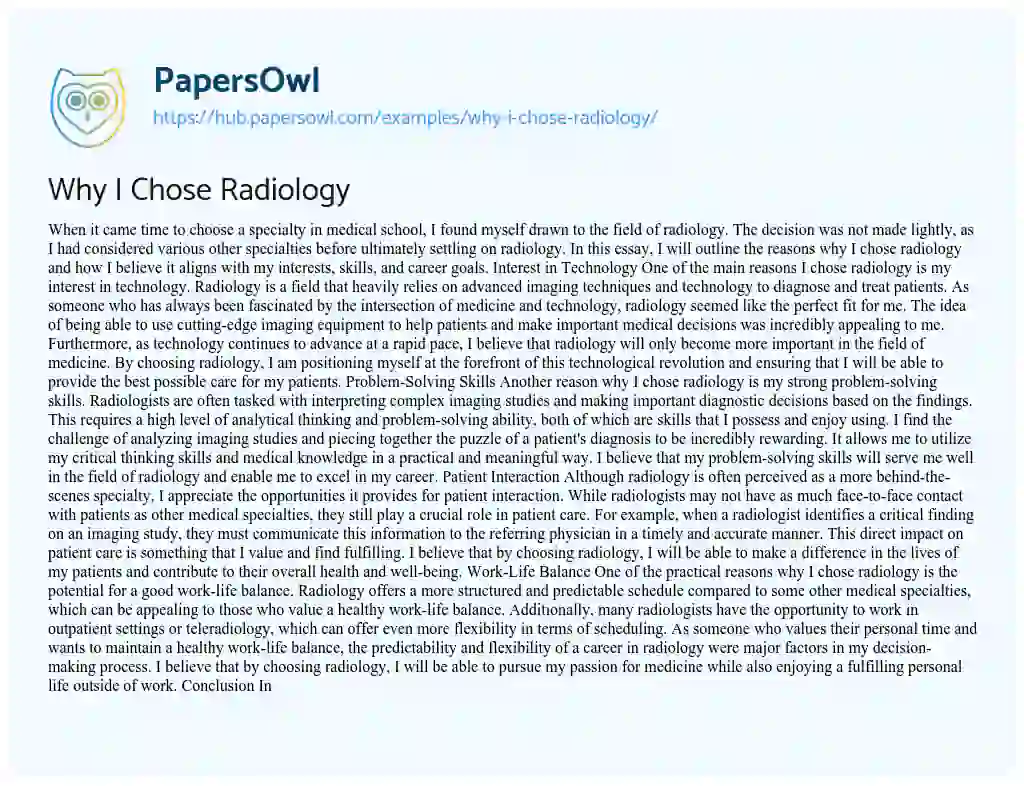 PapersOwl
https://hub.papersowl.com/examples/why-i-chose-radiology/

Why I Chose Radiology

When it came time to choose a specialty in medical school, I found myself drawn to the field of radiology. The decision was not made lightly, as I had considered various other specialties before ultimately settling on radiology. In this essay, I will outline the reasons why I chose radiology and how I believe it aligns with my interests, skills, and career goals. Interest in Technology One of the main reasons I chose radiology is my interest in technology. Radiology is a field that heavily relies on advanced imaging techniques and technology to diagnose and treat patients. As someone who has always been fascinated by the intersection of medicine and technology, radiology seemed like the perfect fit for me. The idea of being able to use cutting-edge imaging equipment to help patients and make important medical decisions was incredibly appealing to me. Furthermore, as technology continues to advance at a rapid pace, I believe that radiology will only become more important in the field of medicine. By choosing radiology, I am positioning myself at the forefront of this technological revolution and ensuring that I will be able to provide the best possible care for my patients. Problem-Solving Skills Another reason why I chose radiology is my strong problem-solving skills. Radiologists are often tasked with interpreting complex imaging studies and making important diagnostic decisions based on the findings. This requires a high level of analytical thinking and problem-solving ability, both of which are skills that I possess and enjoy using. I find the challenge of analyzing imaging studies and piecing together the puzzle of a patient's diagnosis to be incredibly rewarding. It allows me to utilize my critical thinking skills and medical knowledge in a practical and meaningful way. I believe that my problem-solving skills will serve me well in the field of radiology and enable me to excel in my career. Patient Interaction Although radiology is often perceived as a more behind-the-scenes specialty, I appreciate the opportunities it provides for patient interaction. While radiologists may not have as much face-to-face contact with patients as other medical specialties, they still play a crucial role in patient care. For example, when a radiologist identifies a critical finding on an imaging study, they must communicate this information to the referring physician in a timely and accurate manner. This direct impact on patient care is something that I value and find fulfilling. I believe that by choosing radiology, I will be able to make a difference in the lives of my patients and contribute to their overall health and well-being. Work-Life Balance One of the practical reasons why I chose radiology is the potential for a good work-life balance. Radiology offers a more structured and predictable schedule compared to some other medical specialties, which can be appealing to those who value a healthy work-life balance. Additionally, many radiologists have the opportunity to work in outpatient settings or teleradiology, which can offer even more flexibility in terms of scheduling. As someone who values their personal time and wants to maintain a healthy work-life balance, the predictability and flexibility of a career in radiology were major factors in my decision-making process. I believe that by choosing radiology, I will be able to pursue my passion for medicine while also enjoying a fulfilling personal life outside of work. Conclusion In